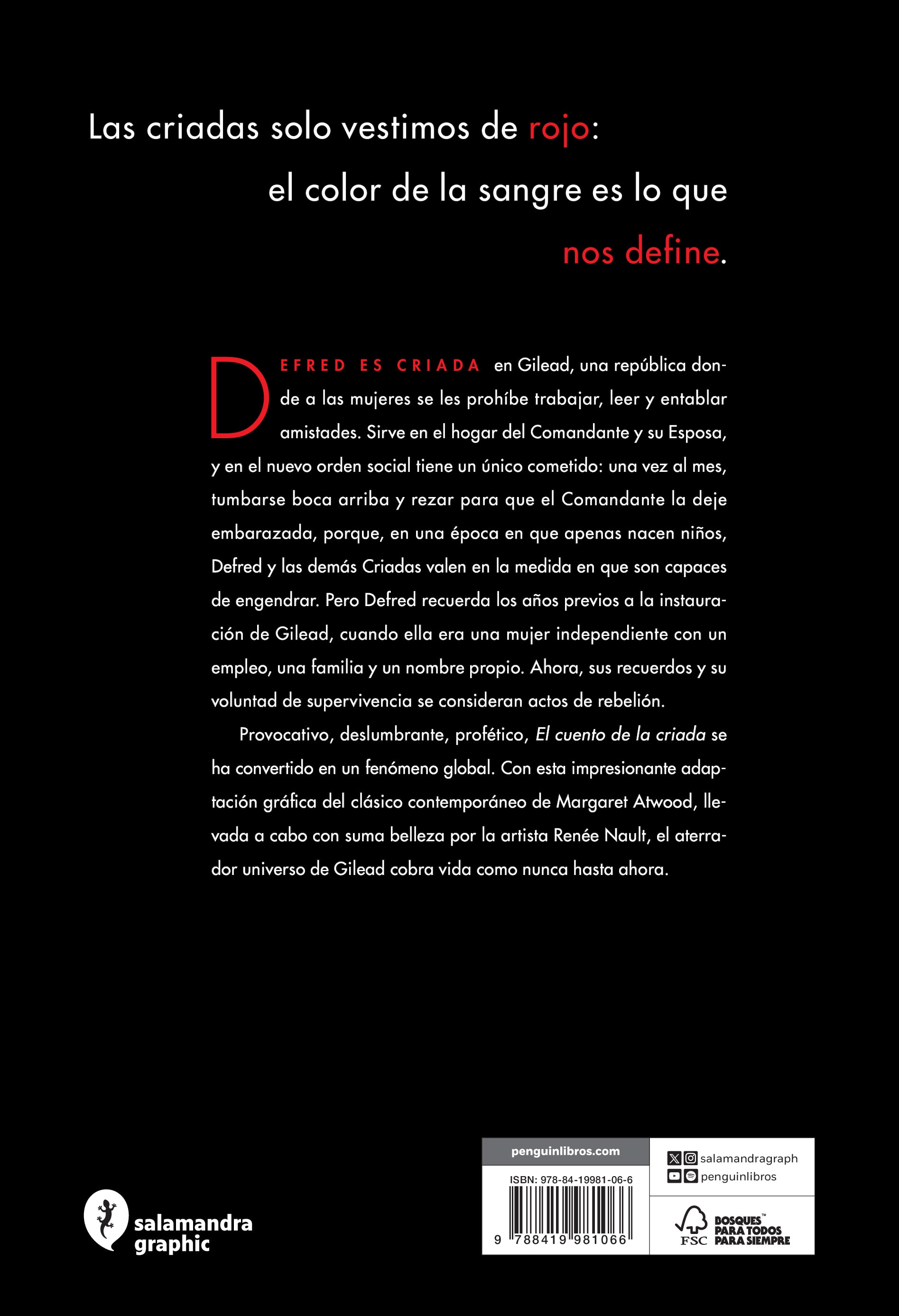 Las criadas solo vestimos de rojo:

el color de la sangre es lo que

nos define.

DEFRED ES CRIADA en Gilead, una república donde a las mujeres se les prohíbe trabajar, leer y entablar amistades. Sirve en el hogar del Comandante y su Esposa, y en el nuevo orden social tiene un único cometido: una vez al mes, tumbarse boca arriba y rezar para que el Comandante la deje embarazada, porque, en una época en que apenas nacen niños, Defred y las demás Criadas valen en la medida en que son capaces de engendrar. Pero Defred recuerda los años previos a la instauración de Gilead, cuando ella era una mujer independiente con un empleo, una familia y un nombre propio. Ahora, sus recuerdos y su voluntad de supervivencia se consideran actos de rebelión.

Provocativo, deslumbrante, profético, El cuento de la criada se ha convertido en un fenómeno global. Con esta impresionante adaptación gráfica del clásico contemporáneo de Margaret Atwood, llevada a cabo con suma belleza por la artista Renée Nault, el aterrador universo de Gilead cobra vida como nunca hasta ahora.

salamandra graphic

penguinlibros.com

ISBN: 978-84-19981-06-6

9 788419 981066

salamandragraph
penguinlibros

FSC

BOSQUES™ PARA TODOS PARA SIEMPRE